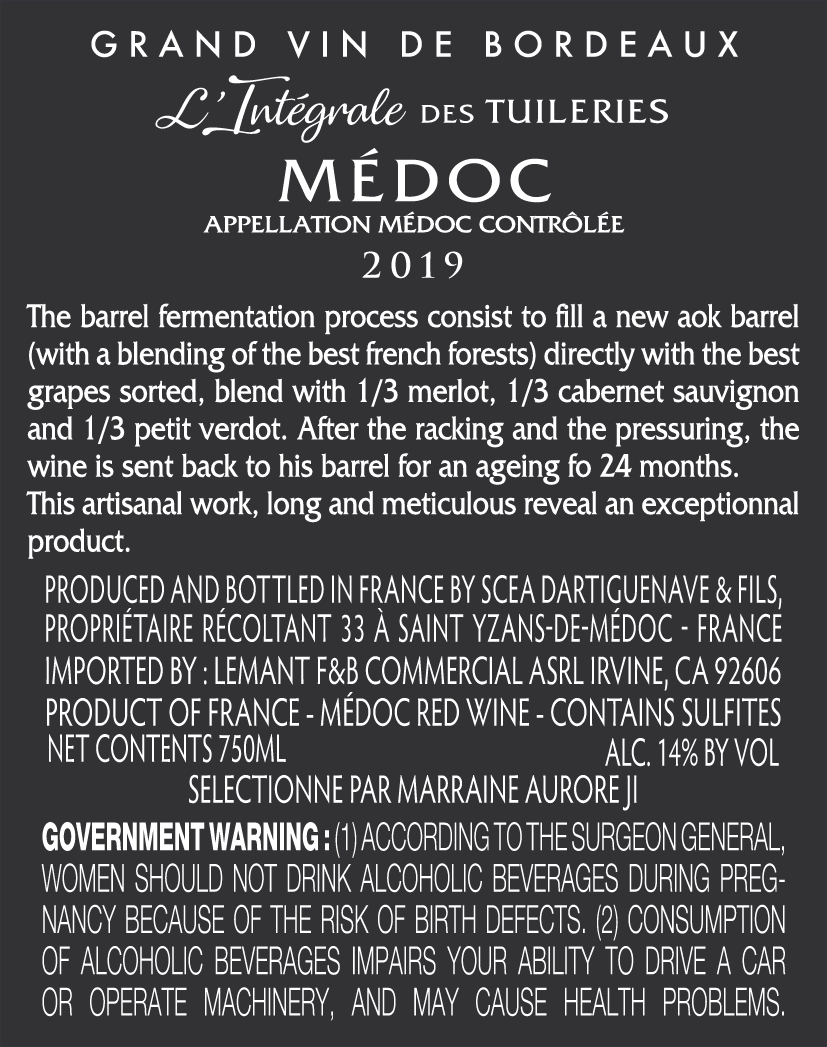 GRAND VIN DE BORDEAUX

L'Intégrale DES TUILERIES

MÉDOC

APPELLATION MÉDOC CONTRÔLÉE

2019

The barrel fermentation process consist to fill a new aok barrel (with a blending of the best french forests) directly with the best grapes sorted, blend with 1/3 merlot, 1/3 cabernet sauvignon and 1/3 petit verdot. After the racking and the pressuring, the wine is sent back to his barrel for an ageing fo 24 months. This artisanal work, long and meticulous reveal an exceptionnal product.

PRODUCED AND BOTTLED IN FRANCE BY SCEA DARTIGUENAVE & FILS, PROPRIÉTAIRE RÉCOLTANT 33 À SAINT YZANS-DE-MÉDOC - FRANCE
IMPORTED BY : LEMANT F&B COMMERCIAL ASRL IRVINE, CA 92606
PRODUCT OF FRANCE - MÉDOC RED WINE - CONTAINS SULFITES
NET CONTENTS 750ML ALC. 14% BY VOL
SELECTIONNE PAR MARRAINE AURORE JI

GOVERNMENT WARNING : (1) ACCORDING TO THE SURGEON GENERAL, WOMEN SHOULD NOT DRINK ALCOHOLIC BEVERAGES DURING PREGNANCY BECAUSE OF THE RISK OF BIRTH DEFECTS. (2) CONSUMPTION OF ALCOHOLIC BEVERAGES IMPAIRS YOUR ABILITY TO DRIVE A CAR OR OPERATE MACHINERY, AND MAY CAUSE HEALTH PROBLEMS.